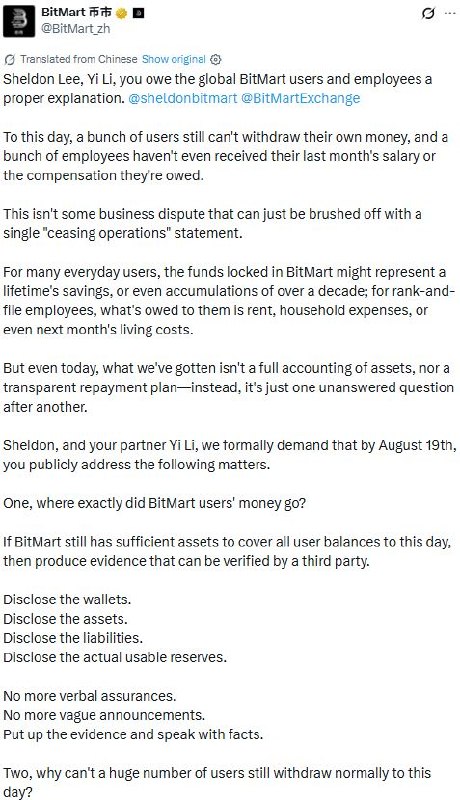 BitMart 币市
@BitMart_zh

Translated from Chinese Show original

Sheldon Lee, Yi Li, you owe the global BitMart users and employees a proper explanation. @sheldonbitmart @BitMartExchange

To this day, a bunch of users still can't withdraw their own money, and a bunch of employees haven't even received their last month's salary or the compensation they're owed.

This isn't some business dispute that can just be brushed off with a single "ceasing operations" statement.

For many everyday users, the funds locked in BitMart might represent a lifetime's savings, or even accumulations of over a decade; for rank-and-file employees, what's owed to them is rent, household expenses, or even next month's living costs.

But even today, what we've gotten isn't a full accounting of assets, nor a transparent repayment plan—instead, it's just one unanswered question after another.

Sheldon, and your partner Yi Li, we formally demand that by August 19th, you publicly address the following matters.

One, where exactly did BitMart users' money go?

If BitMart still has sufficient assets to cover all user balances to this day, then produce evidence that can be verified by a third party.

Disclose the wallets.
Disclose the assets.
Disclose the liabilities.
Disclose the actual usable reserves.

No more verbal assurances.
No more vague announcements.
Put up the evidence and speak with facts.

Two, why can't a huge number of users still withdraw normally to this day?